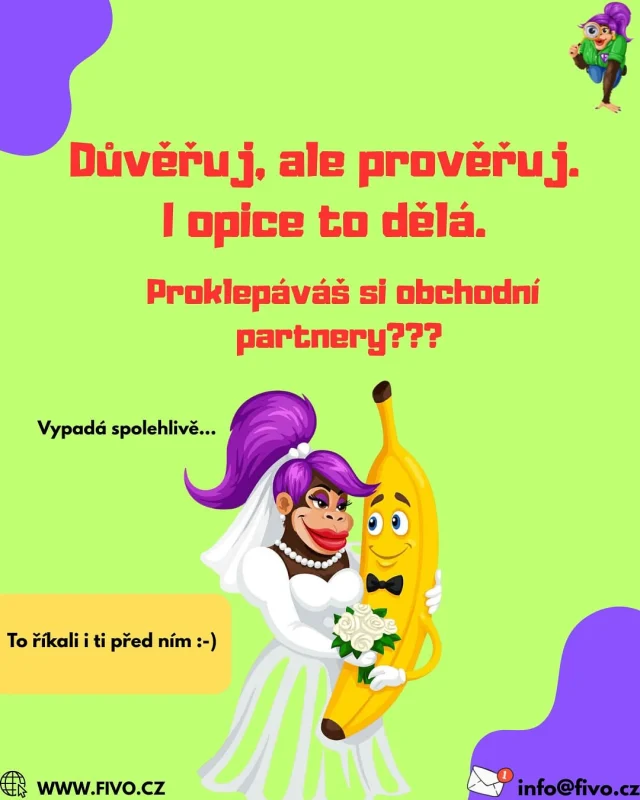 Důvěřuj, ale prověřuj. I opice to dělá.

Proklepáváš si obchodní partnery???

Vypadá spolehlivě...

To říkali i ti před ním :-)

WWW.FIVO.CZ

1

info@fivo.cz